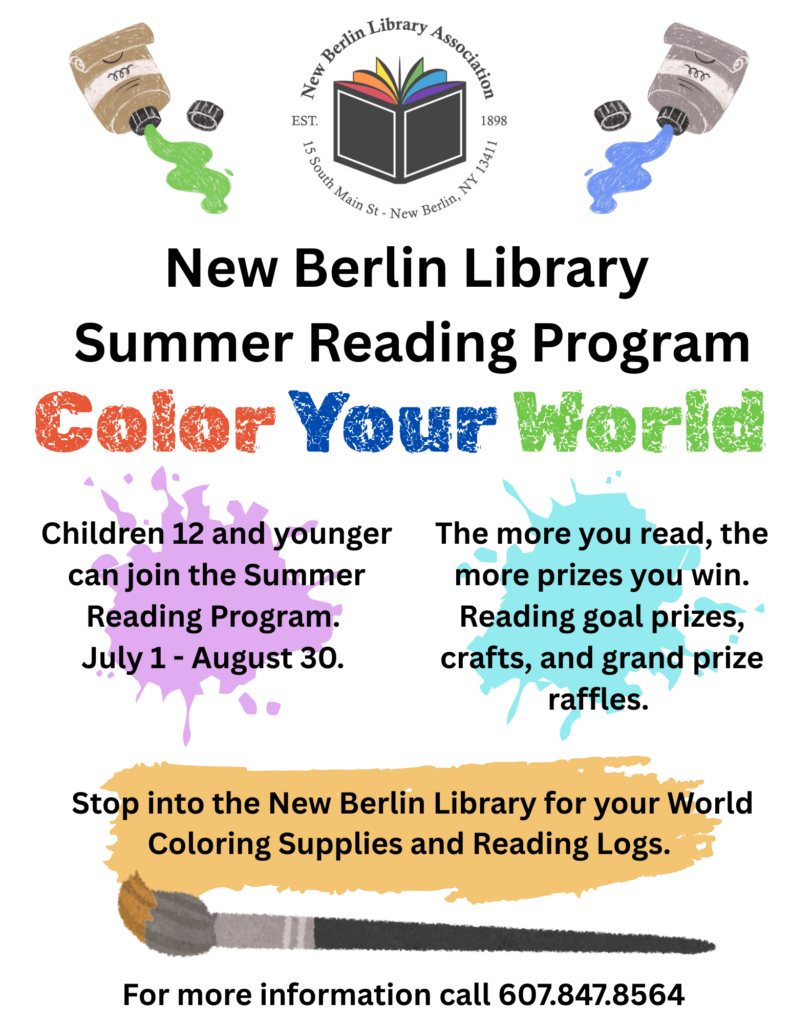 New Berlin Library Association
EST. 1898
15 South Main St - New Berlin, NY 13411

New Berlin Library Summer Reading Program

Color Your World

Children 12 and younger can join the Summer Reading Program. July 1 - August 30.

The more you read, the more prizes you win. Reading goal prizes, crafts, and grand prize raffles.

Stop into the New Berlin Library for your World Coloring Supplies and Reading Logs.

For more information call 607.847.8564